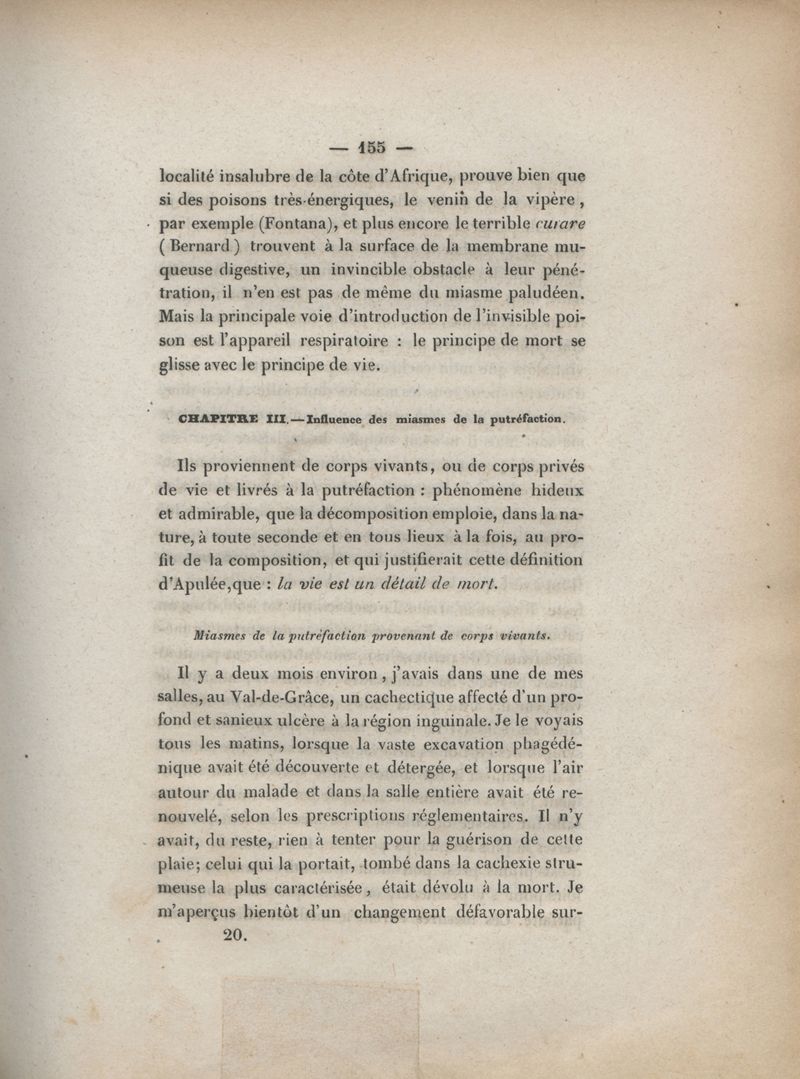 — 155 —

localité insalubre de la côte d'Afrique, prouve bien que si des poisons très-énergiques, le venin de la vipère, par exemple (Fontana), et plus encore le terrible curare (Bernard) trouvent à la surface de la membrane muqueuse digestive, un invincible obstacle à leur pénétration, il n'en est pas de même du miasme paludéen. Mais la principale voie d'introduction de l'invisible poison est l'appareil respiratoire : le principe de mort se glisse avec le principe de vie.

CHAPITRE III.—Influence des miasmes de la putréfaction.

Ils proviennent de corps vivants, ou de corps privés de vie et livrés à la putréfaction : phénomène hideux et admirable, que la décomposition emploie, dans la nature, à toute seconde et en tous lieux à la fois, au profit de la composition, et qui justifierait cette définition d'Apulée,que : la vie est un détail de mort.

Miasmes de la putréfaction provenant de corps vivants.

Il y a deux mois environ, j'avais dans une de mes salles, au Val-de-Grâce, un cachectique affecté d'un profond et sanieux ulcère à la région inguinale. Je le voyais tous les matins, lorsque la vaste excavation phagédénique avait été découverte et détergée, et lorsque l'air autour du malade et dans la salle entière avait été renouvelé, selon les prescriptions réglementaires. Il n'y avait, du reste, rien à tenter pour la guérison de cette plaie; celui qui la portait, tombé dans la cachexie strumeuse la plus caractérisée, était dévolu à la mort. Je m'aperçus bientôt d'un changement défavorable sur-

20.